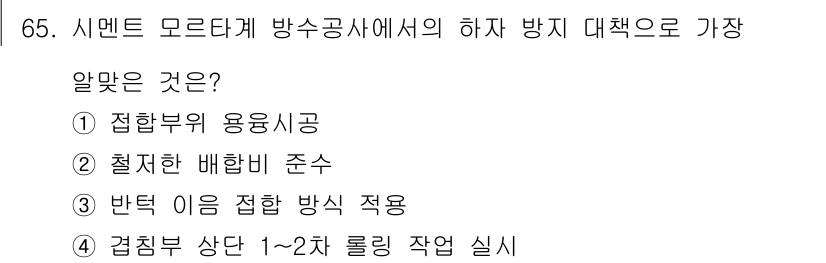 65. 시멘트 모르타계 방수공사에서의 하자 방지 대책으로 가장 알맞은 것은?

① 접합부위 용융시공

② 철저한 배합비 준수

③ 반턱 이음 접합 방식 적용

④ 겹침부 상단 1~2차 롤링 작업 실시